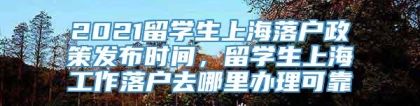 2021留学生上海落户政策发布时间，留学生上海工作落户去哪里办理可靠